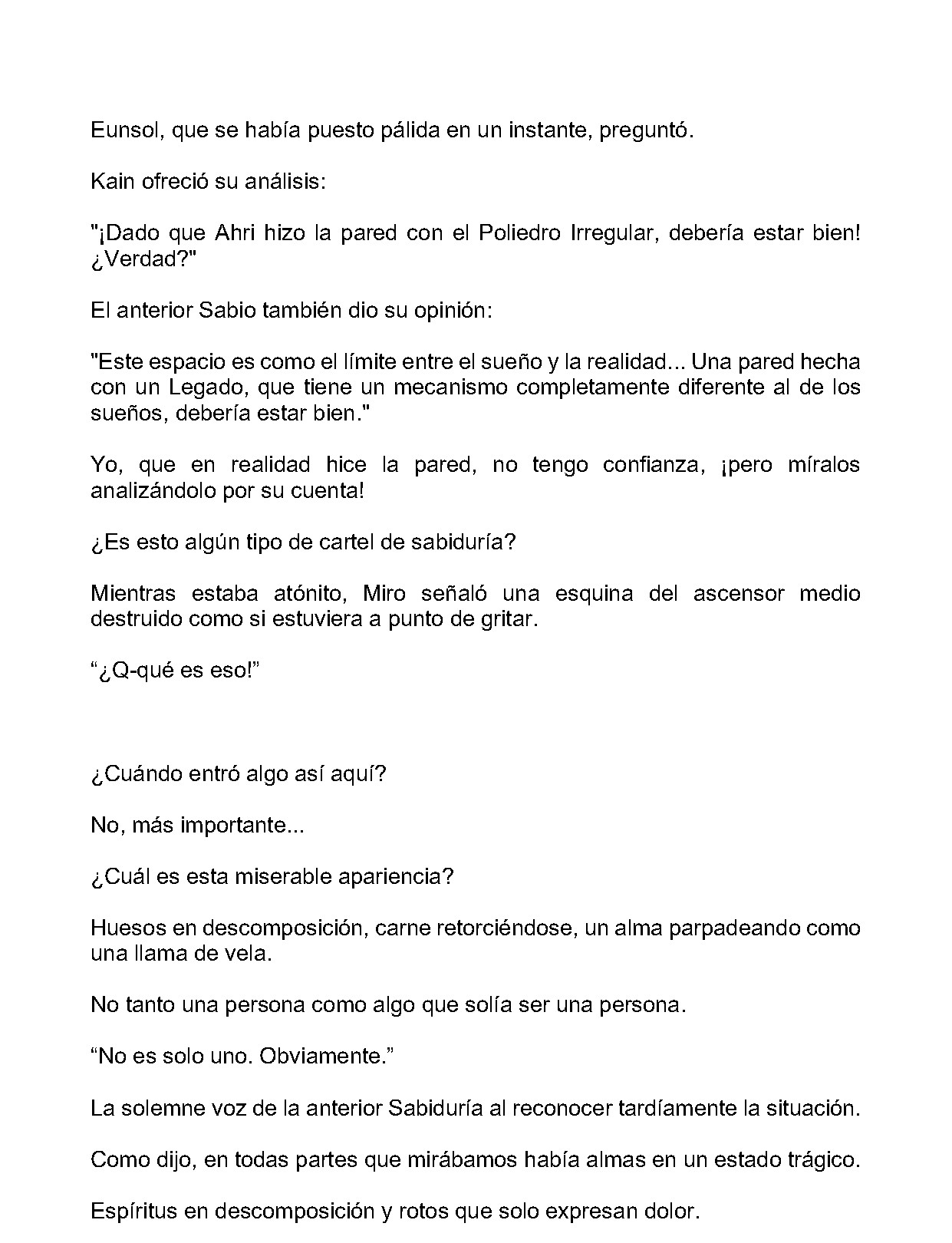 Eunsol, que se había puesto pálida en un instante, preguntó.

Kain ofreció su análisis:

"¡Dado que Ahri hizo la pared con el Poliedro Irregular, debería estar bien! ¿Verdad?"

El anterior Sabio también dio su opinión:

"Este espacio es como el límite entre el sueño y la realidad... Una pared hecha con un Legado, que tiene un mecanismo completamente diferente al de los sueños, debería estar bien."

Yo, que en realidad hice la pared, no tengo confianza, ¡pero míralos analizándolo por su cuenta!

¿Es esto algún tipo de cartel de sabiduría?

Mientras estaba atónito, Miro señaló una esquina del ascensor medio destruido como si estuviera a punto de gritar.

"¿Q-qué es eso!"

¿Cuándo entró algo así aquí?

No, más importante...

¿Cuál es esta miserable apariencia?

Huesos en descomposición, carne retorciéndose, un alma parpadeando como una llama de vela.

No tanto una persona como algo que solía ser una persona.

"No es solo uno. Obviamente."

La solemne voz de la anterior Sabiduría al reconocer tardíamente la situación.

Como dijo, en todas partes que mirábamos había almas en un estado trágico.

Espíritus en descomposición y rotos que solo expresan dolor.